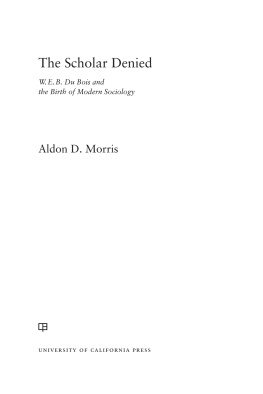 The Scholar Denied

W. E. B. Du Bois and the Birth of Modern Sociology

Aldon D. Morris

UNIVERSITY OF CALIFORNIA PRESS